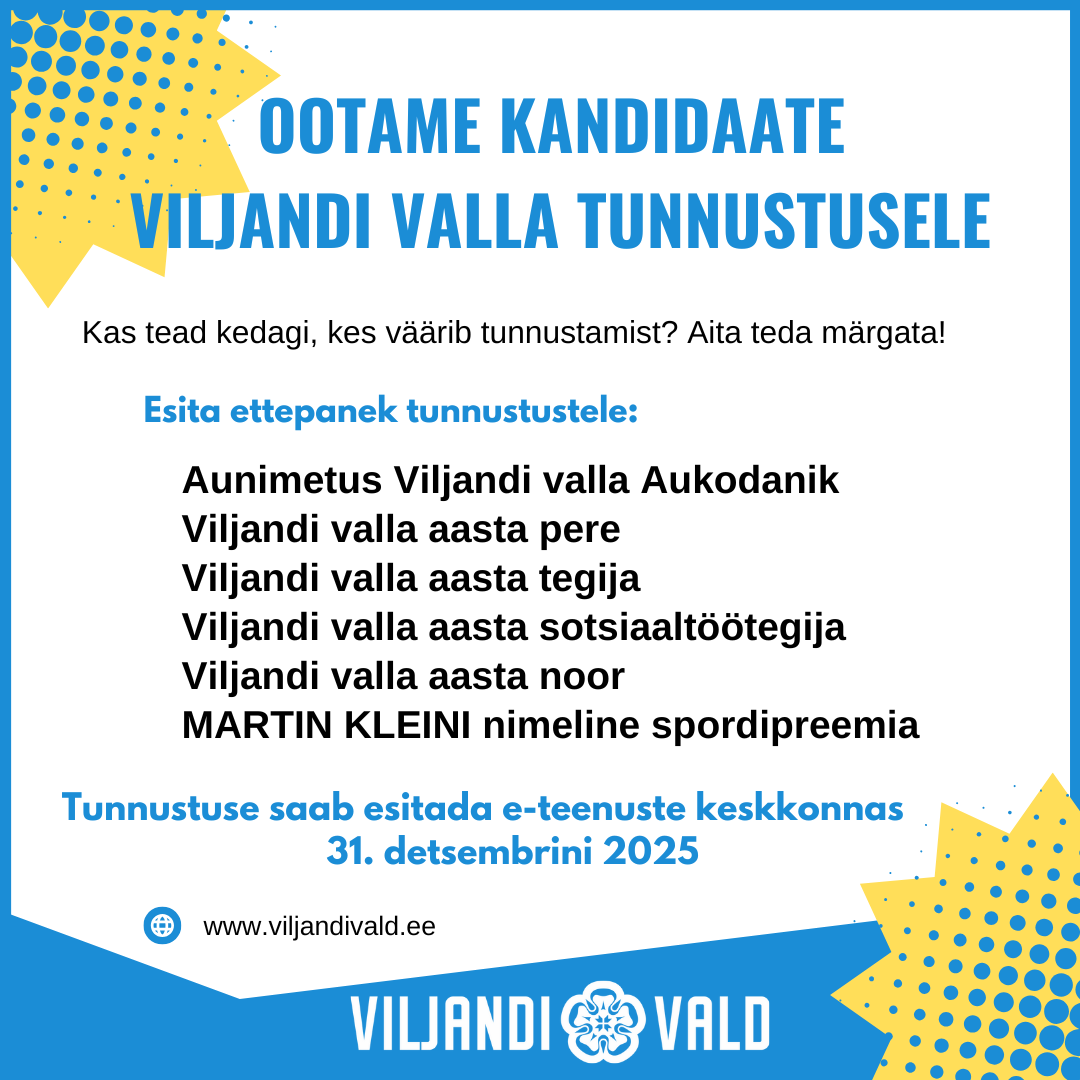 OOTAME KANDIDAATE VILJANDI VALLA TUNNUSTUSELE

Kas tead kedagi, kes väärib tunnustamist? Aita teda märgata!

Esita ettepanek tunnustustele:

Aunimetus Viljandi valla Aukodanik
Viljandi valla aasta pere
Viljandi valla aasta tegija
Viljandi valla aasta sotsiaaltöötegija
Viljandi valla aasta noor
MARTIN KLEINI nimeline spordipreemia

Tunnustuse saab esitada e-teenuste keskkonnas 31. detsembrini 2025

www.viljandivald.ee

VILJANDI VALD